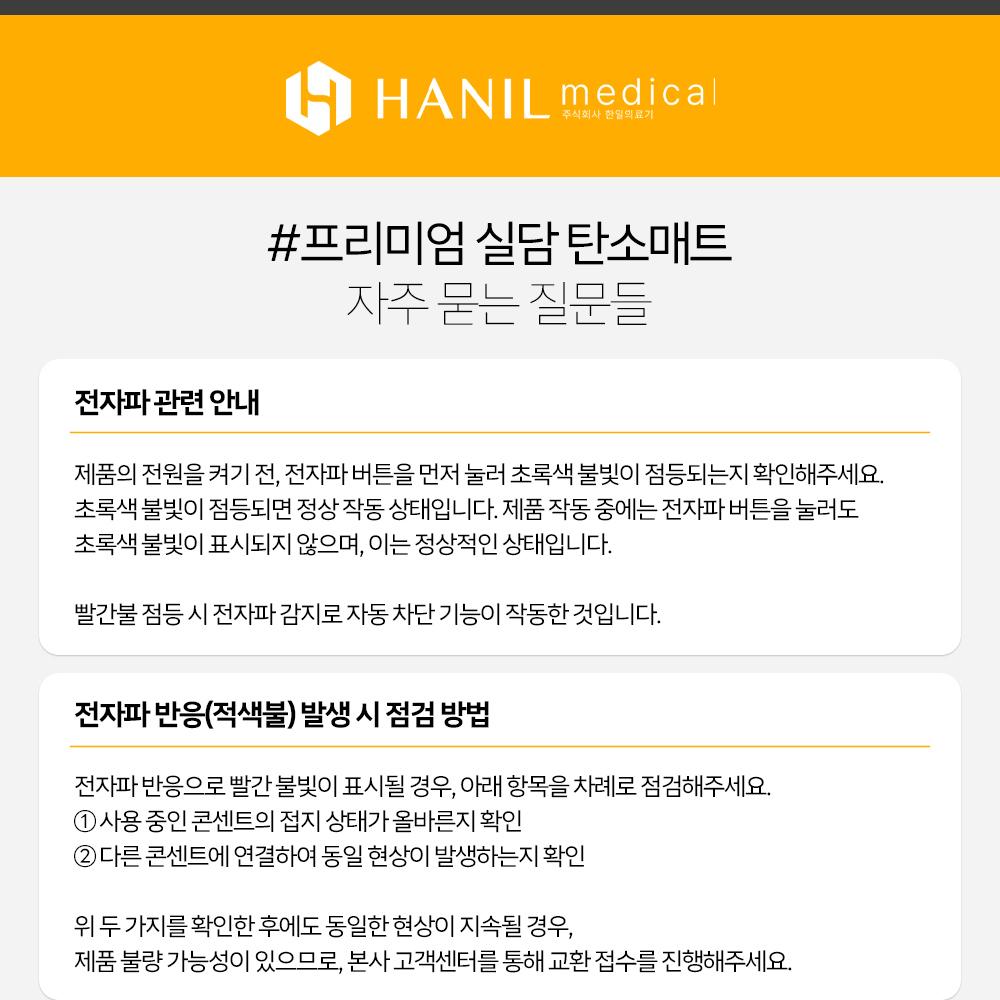 HANIL medical
주식회사 한일의료기

#프리미엄 실담 탄소매트
자주 묻는 질문들

전자파 관련 안내

제품의 전원을 켜기 전, 전자파 버튼을 먼저 눌러 초록색 불빛이 점등되는지 확인해주세요. 초록색 불빛이 점등되면 정상 작동 상태입니다. 제품 작동 중에는 전자파 버튼을 눌러도 초록색 불빛이 표시되지 않으며, 이는 정상적인 상태입니다.

빨간불 점등 시 전자파 감지로 자동 차단 기능이 작동한 것입니다.

전자파 반응(적색불) 발생 시 점검 방법

전자파 반응으로 빨간 불빛이 표시될 경우, 아래 항목을 차례로 점검해주세요.
① 사용 중인 콘센트의 접지 상태가 올바른지 확인
② 다른 콘센트에 연결하여 동일 현상이 발생하는지 확인

위 두 가지를 확인한 후에도 동일한 현상이 지속될 경우,
제품 불량 가능성이 있으므로, 본사 고객센터를 통해 교환 접수를 진행해주세요.